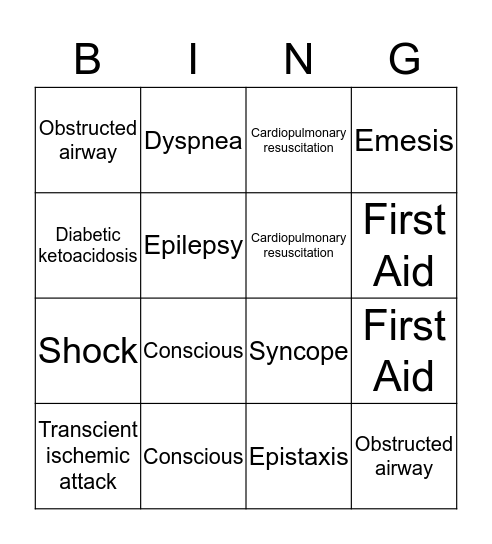 | B | I | N | G |
|---|---|---|---|
| Obstructed airway | Dyspnea | Cardiopulmonary resuscitation | Emesis |
| Diabetic ketoacidosis | Epilepsy | Cardiopulmonary resuscitation | First Aid |
| Shock | Conscious | Syncope | First Aid |
| Transcient ischemic attack | Conscious | Epistaxis | Obstructed airway |